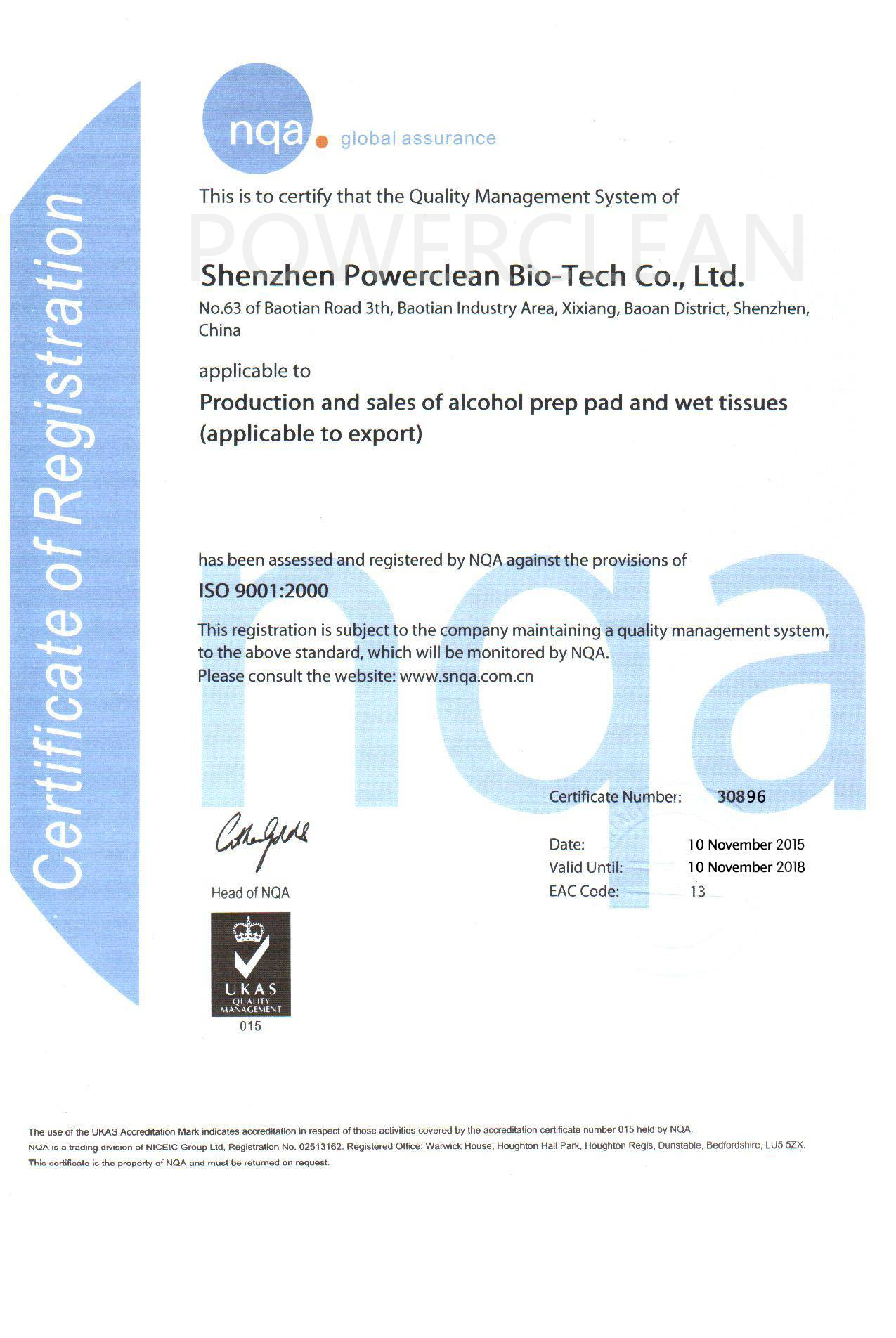 Certificate of Registration

nqa global assurance

This is to certify that the Quality Management System of

POWERCLEAN

Shenzhen Powerclean Bio-Tech Co., Ltd.

No.63 of Baotian Road 3th, Baotian Industry Area, Xixiang, Baoan District, Shenzhen, China

applicable to

Production and sales of alcohol prep pad and wet tissues (applicable to export)

has been assessed and registered by NQA against the provisions of

ISO 9001:2000

This registration is subject to the company maintaining a quality management system, to the above standard, which will be monitored by NQA.
Please consult the website: www.snqa.com.cn

nqa

Certificate Number: 30896

Date: 10 November 2015
Valid Until: 10 November 2018
EAC Code: 13

Head of NQA

UKAS QUALITY MANAGEMENT
015

The use of the UKAS Accreditation Mark indicates accreditation in respect of those activities covered by the accreditation certificate number 015 held by NQA.
NQA is a trading division of NICEIC Group Ltd, Registration No. 02513162. Registered Office: Warwick House, Houghton Hall Park, Houghton Regis, Dunstable, Bedfordshire, LU5 5ZX.
This certificate is the property of NQA and must be returned on request.